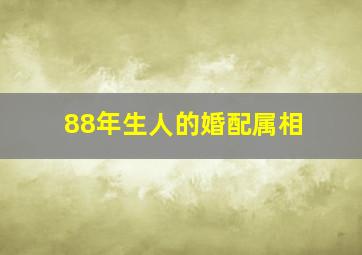 88年生人的婚配属相